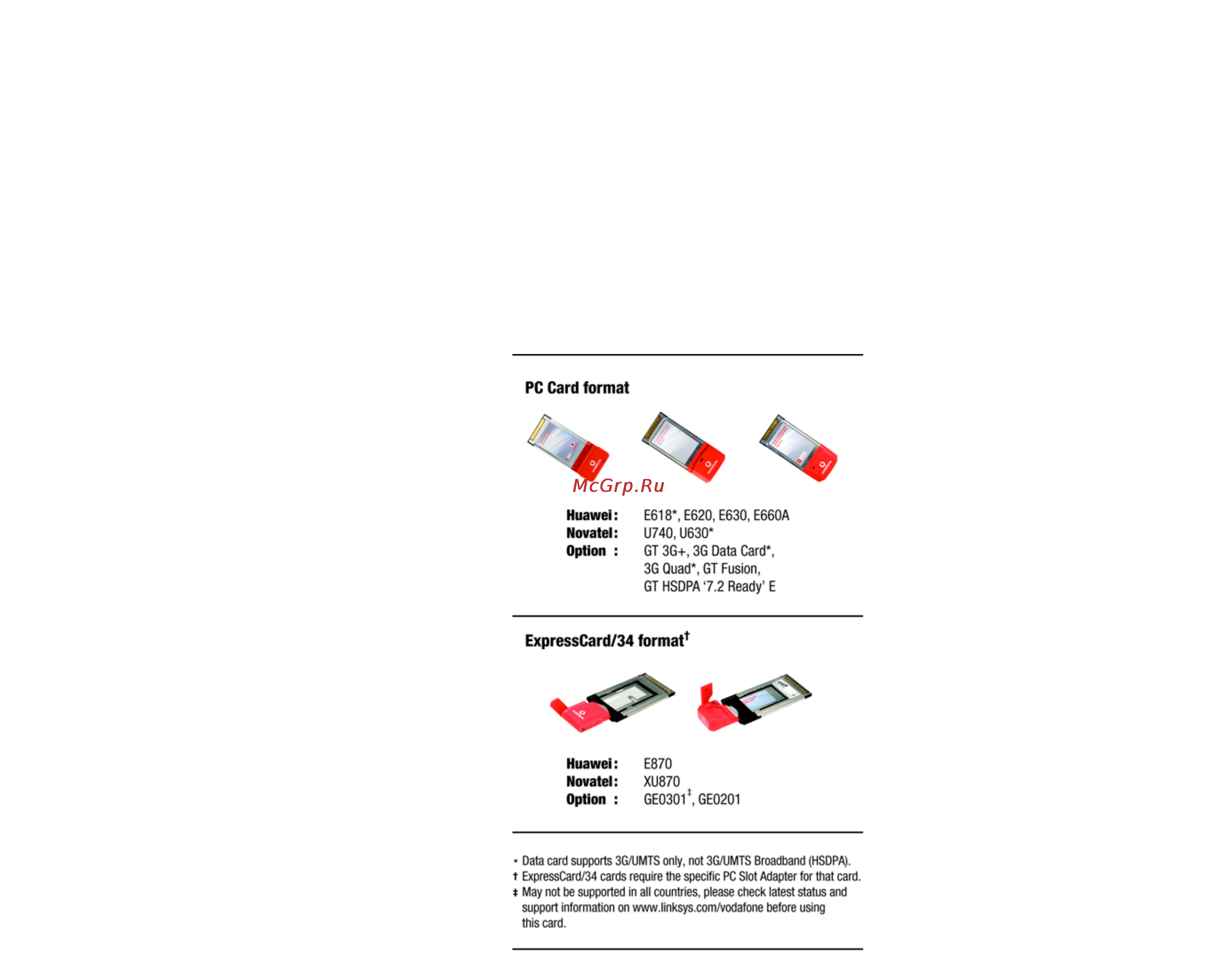 PC Card format

McGrp.Ru

Huawei: E618*, E620, E630, E660A
Novatel: U740, U630*
Option : GT 3G+, 3G Data Card*, 3G Quad*, GT Fusion, GT HSDPA '7.2 Ready' E

ExpressCard/34 format†

Huawei: E870
Novatel: XU870
Option : GE0301‡, GE0201

* Data card supports 3G/UMTS only, not 3G/UMTS Broadband (HSDPA).
† ExpressCard/34 cards require the specific PC Slot Adapter for that card.
‡ May not be supported in all countries, please check latest status and support information on www.linksys.com/vodafone before using this card.